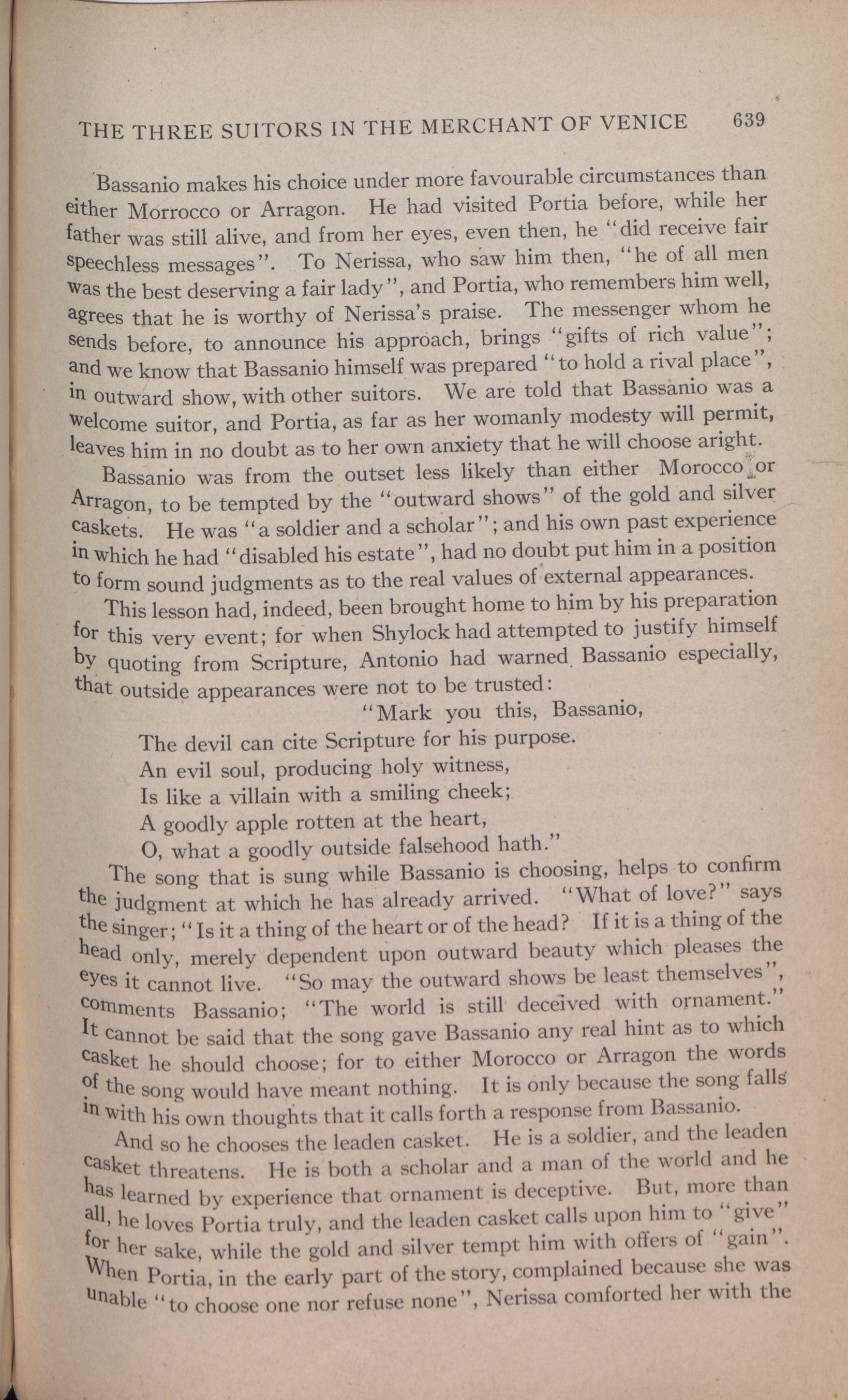 THE THREE SUITORS IN THE MERCHANT OF VENICE 639

Bassanio makes his choice under more favourable circumstances than either Morrocco or Arragon. He had visited Portia before, while her father was still alive, and from her eyes, even then, he "did receive fair speechless messages". To Nerissa, who saw him then, "he of all men was the best deserving a fair lady", and Portia, who remembers him well, agrees that he is worthy of Nerissa's praise. The messenger whom he sends before, to announce his approach, brings "gifts of rich value"; and we know that Bassanio himself was prepared "to hold a rival place", in outward show, with other suitors. We are told that Bassanio was a welcome suitor, and Portia, as far as her womanly modesty will permit, leaves him in no doubt as to her own anxiety that he will choose aright.

Bassanio was from the outset less likely than either Morocco or Arragon, to be tempted by the "outward shows" of the gold and silver caskets. He was "a soldier and a scholar"; and his own past experience in which he had "disabled his estate", had no doubt put him in a position to form sound judgments as to the real values of external appearances.

This lesson had, indeed, been brought home to him by his preparation for this very event; for when Shylock had attempted to justify himself by quoting from Scripture, Antonio had warned Bassanio especially, that outside appearances were not to be trusted:

"Mark you this, Bassanio,
The devil can cite Scripture for his purpose.
An evil soul, producing holy witness,
Is like a villain with a smiling cheek;
A goodly apple rotten at the heart,
O, what a goodly outside falsehood hath."

The song that is sung while Bassanio is choosing, helps to confirm the judgment at which he has already arrived. "What of love?" says the singer; "Is it a thing of the heart or of the head? If it is a thing of the head only, merely dependent upon outward beauty which pleases the eyes it cannot live. "So may the outward shows be least themselves", comments Bassanio; "The world is still deceived with ornament." It cannot be said that the song gave Bassanio any real hint as to which casket he should choose; for to either Morocco or Arragon the words of the song would have meant nothing. It is only because the song falls in with his own thoughts that it calls forth a response from Bassanio.

And so he chooses the leaden casket. He is a soldier, and the leaden casket threatens. He is both a scholar and a man of the world and he has learned by experience that ornament is deceptive. But, more than all, he loves Portia truly, and the leaden casket calls upon him to "give" for her sake, while the gold and silver tempt him with offers of "gain". When Portia, in the early part of the story, complained because she was unable "to choose one nor refuse none", Nerissa comforted her with the